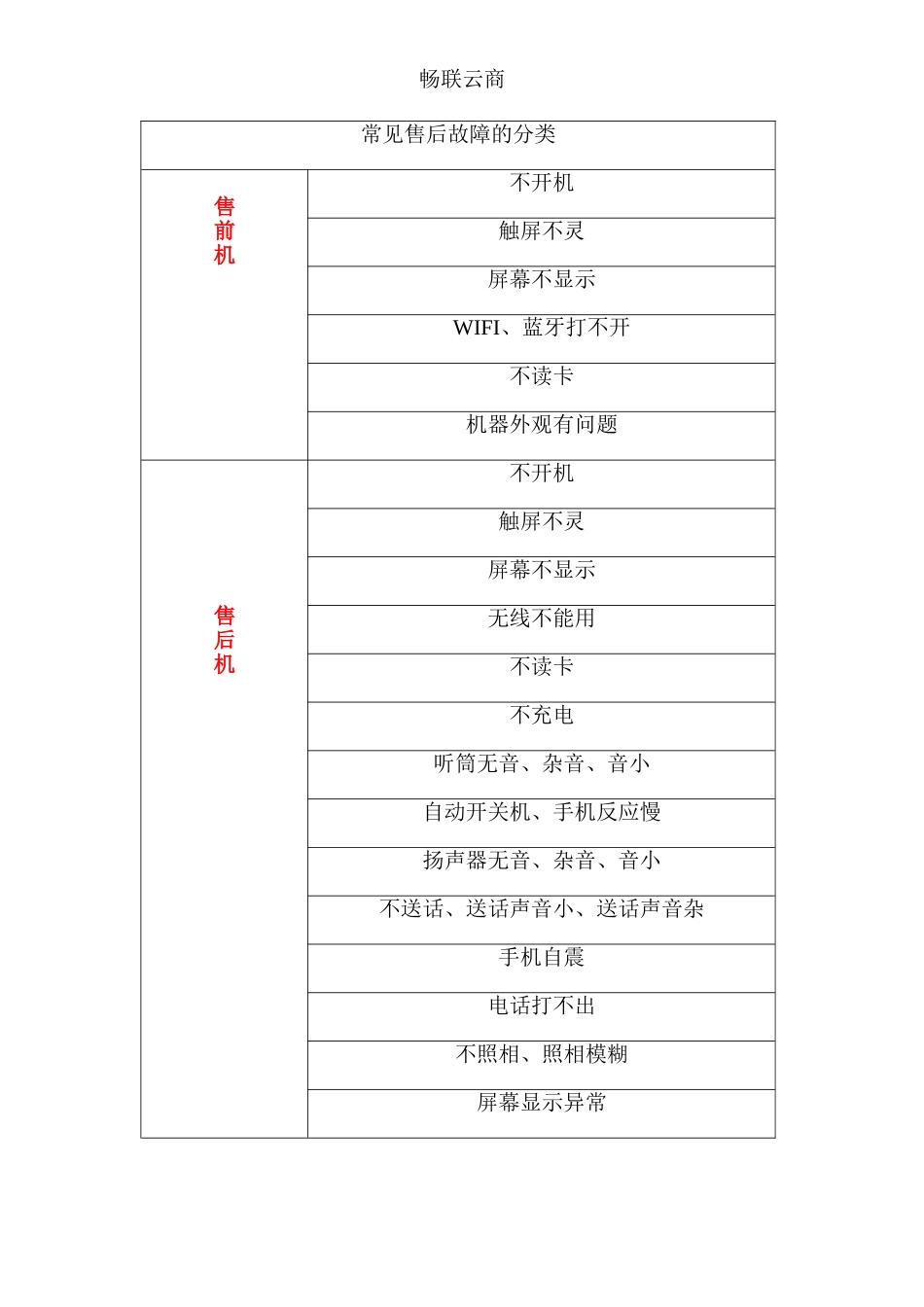 畅联云商

| 常见售后故障的分类 | |
|---|---|
| 售前机 | 不开机 |
| | 触屏不灵 |
| | 屏幕不显示 |
| | WIFI、蓝牙打不开 |
| | 不读卡 |
| | 机器外观有问题 |
| 售后机 | 不开机 |
| | 触屏不灵 |
| | 屏幕不显示 |
| | 无线不能用 |
| | 不读卡 |
| | 不充电 |
| | 听筒无音、杂音、音小 |
| | 自动开关机、手机反应慢 |
| | 扬声器无音、杂音、音小 |
| | 不送话、送话声音小、送话声音杂 |
| | 手机自震 |
| | 电话打不出 |
| | 不照相、照相模糊 |
| | 屏幕显示异常 |